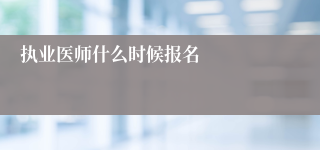 执业医师什么时候报名